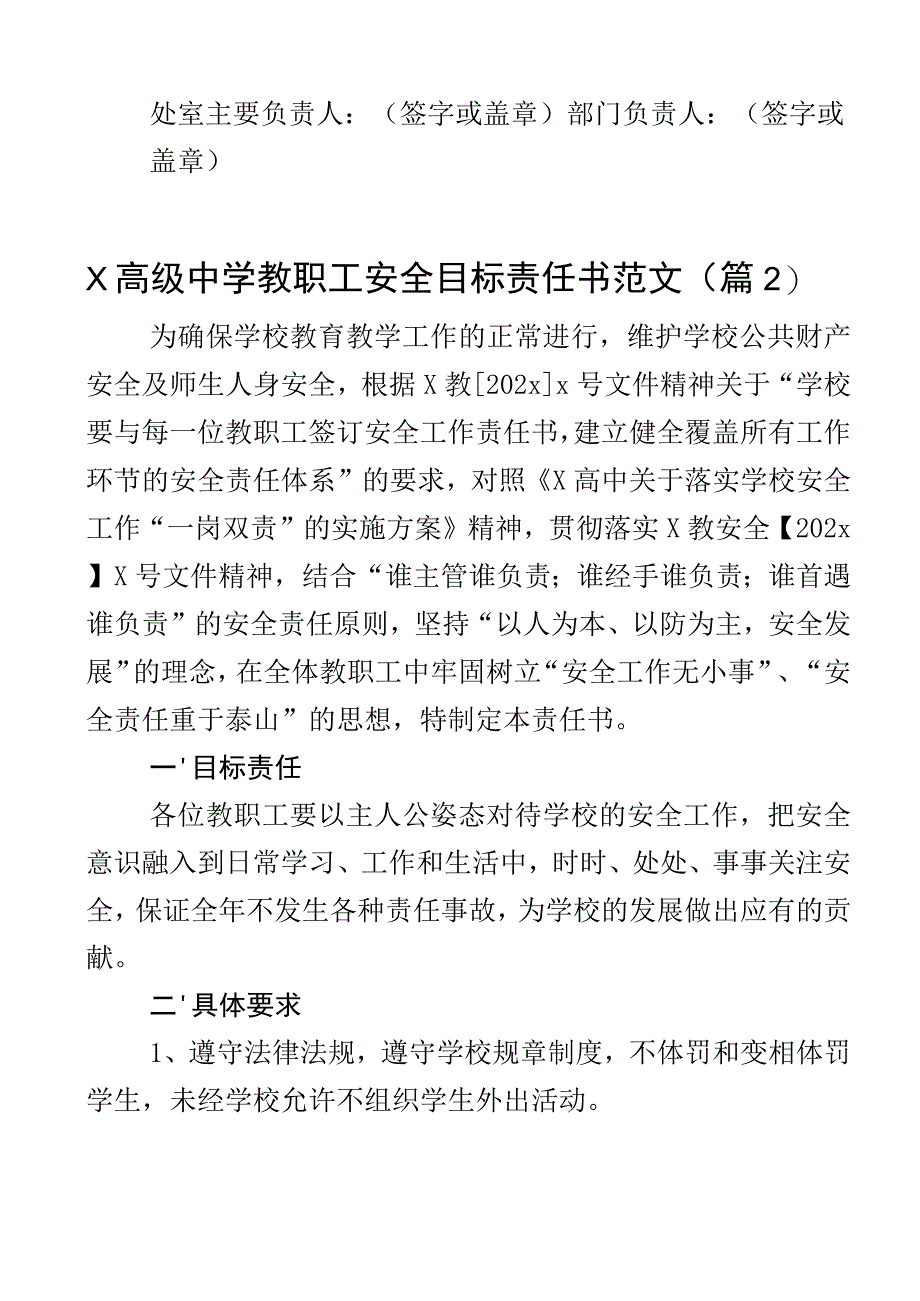 处室主要负责人：（签字或盖章）部门负责人：（签字或盖章）

X高级中学教职工安全目标责任书范文（篇2）

为确保学校教育教学工作的正常进行，维护学校公共财产安全及师生人身安全，根据X教[202x]x号文件精神关于“学校要与每一位教职工签订安全工作责任书，建立健全覆盖所有工作环节的安全责任体系”的要求，对照《X高中关于落实学校安全工作“一岗双责”的实施方案》精神，贯彻落实X教安全【202x】X号文件精神，结合“谁主管谁负责；谁经手谁负责；谁首遇谁负责”的安全责任原则，坚持“以人为本、以防为主，安全发展”的理念，在全体教职工中牢固树立“安全工作无小事”、“安全责任重于泰山”的思想，特制定本责任书。

一'目标责任

各位教职工要以主人公姿态对待学校的安全工作，把安全意识融入到日常学习、工作和生活中，时时、处处、事事关注安全，保证全年不发生各种责任事故，为学校的发展做出应有的贡献。

二'具体要求

1、遵守法律法规，遵守学校规章制度，不体罚和变相体罚学生，未经学校允许不组织学生外出活动。